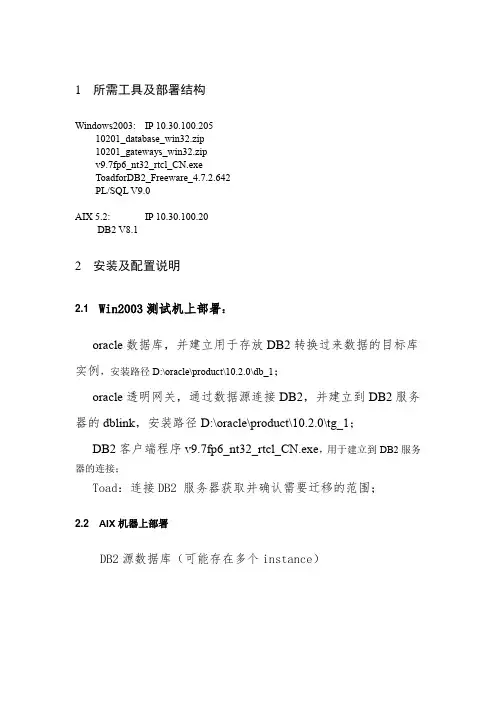 1 所需工具及部署结构

Windows2003: IP 10.30.100.205
10201_database_win32.zip
10201_gateways_win32.zip
v9.7fp6_nt32_rtcl_CN.exe
ToadforDB2_Freeware_4.7.2.642
PL/SQL V9.0

AIX 5.2: IP 10.30.100.20
DB2 V8.1

2 安装及配置说明

2.1 Win2003 测试机上部署：

oracle 数据库，并建立用于存放 DB2 转换过来数据的目标库实例，安装路径 D:\oracle\product\10.2.0\db_1；

oracle 透明网关，通过数据源连接 DB2，并建立到 DB2 服务器的 dblink，安装路径 D:\oracle\product\10.2.0\tg_1；

DB2 客户端程序 v9.7fp6_nt32_rtcl_CN.exe，用于建立到 DB2 服务器的连接；

Toad：连接 DB2 服务器获取并确认需要迁移的范围；

2.2 AIX 机器上部署

DB2 源数据库（可能存在多个 instance）